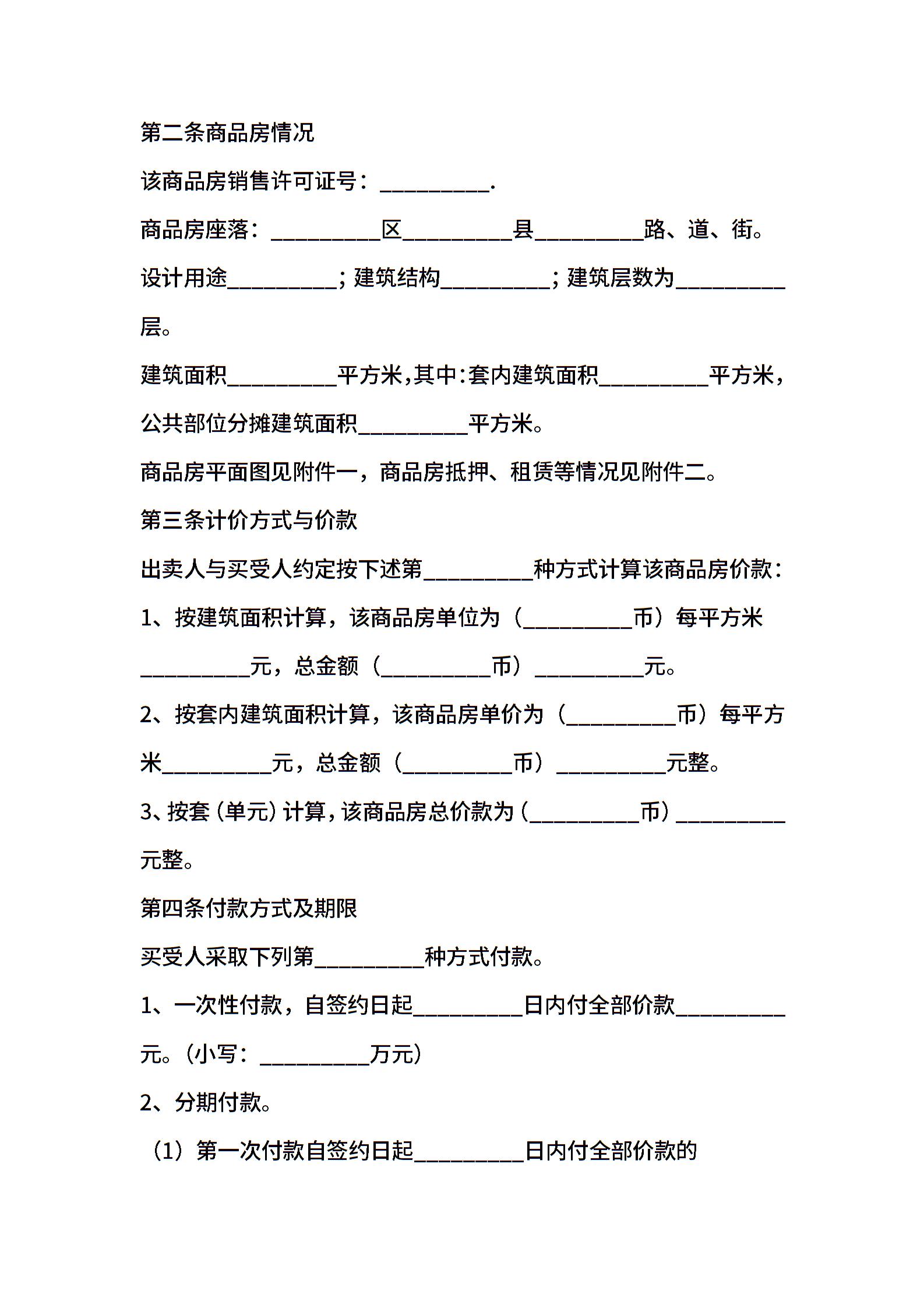 第二条商品房情况

该商品房销售许可证号：__________.

商品房座落：__________区__________县__________路、道、街。

设计用途__________；建筑结构__________；建筑层数为__________层。

建筑面积__________平方米，其中：套内建筑面积__________平方米，公共部位分摊建筑面积__________平方米。

商品房平面图见附件一，商品房抵押、租赁等情况见附件二。

第三条计价方式与价款

出卖人与买受人约定按下述第__________种方式计算该商品房价款：

1、按建筑面积计算，该商品房单位为（__________币）每平方米__________元，总金额（__________币）__________元。

2、按套内建筑面积计算，该商品房单价为（__________币）每平方米__________元，总金额（__________币）__________元整。

3、按套（单元）计算，该商品房总价款为（__________币）__________元整。

第四条付款方式及期限

买受人采取下列第__________种方式付款。

1、一次性付款，自签约日起__________日内付全部价款__________元。（小写：__________万元）

2、分期付款。

（1）第一次付款自签约日起__________日内付全部价款的